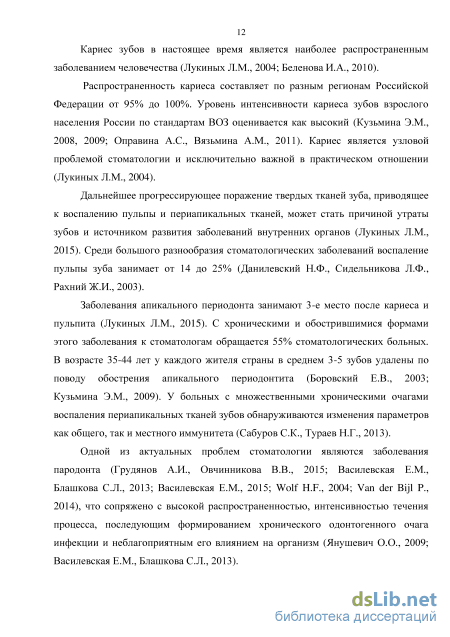 12

Кариес зубов в настоящее время является наиболее распространенным заболеванием человечества (Лукиных Л.М., 2004; Беленова И.А., 2010).

Распространенность кариеса составляет по разным регионам Российской Федерации от 95% до 100%. Уровень интенсивности кариеса зубов взрослого населения России по стандартам ВОЗ оценивается как высокий (Кузьмина Э.М., 2008, 2009; Оправина А.С., Вязьмина А.М., 2011). Кариес является узловой проблемой стоматологии и исключительно важной в практическом отношении (Лукиных Л.М., 2004).

Дальнейшее прогрессирующее поражение твердых тканей зуба, приводящее к воспалению пульпы и периапикальных тканей, может стать причиной утраты зубов и источником развития заболеваний внутренних органов (Лукиных Л.М., 2015). Среди большого разнообразия стоматологических заболеваний воспаление пульпы зуба занимает от 14 до 25% (Данилевский Н.Ф., Сидельникова Л.Ф., Рахний Ж.И., 2003).

Заболевания апикального периодонта занимают 3-е место после кариеса и пульпита (Лукиных Л.М., 2015). С хроническими и обострившимися формами этого заболевания к стоматологам обращается 55% стоматологических больных. В возрасте 35-44 лет у каждого жителя страны в среднем 3-5 зубов удалены по поводу обострения апикального периодонтита (Боровский Е.В., 2003; Кузьмина Э.М., 2009). У больных с множественными хроническими очагами воспаления периапикальных тканей зубов обнаруживаются изменения параметров как общего, так и местного иммунитета (Сабуров С.К., Тураев Н.Г., 2013).

Одной из актуальных проблем стоматологии являются заболевания пародонта (Грудянов А.И., Овчинникова В.В., 2015; Василевская Е.М., Блашкова С.Л., 2013; Василевская Е.М., 2015; Wolf H.F., 2004; Van der Bijl P., 2014), что сопряжено с высокой распространенностью, интенсивностью течения процесса, последующим формированием хронического одонтогенного очага инфекции и неблагоприятным его влиянием на организм (Янушевич О.О., 2009; Василевская Е.М., Блашкова С.Л., 2013).

dsLib.net
библиотека диссертаций